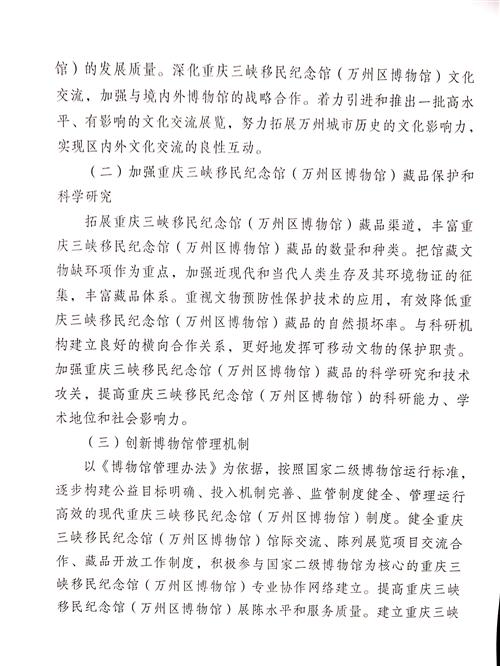 馆）的发展质量。深化重庆三峡移民纪念馆（万州区博物馆）文化交流，加强与境内外博物馆的战略合作。着力引进和推出一批高水平、有影响的文化交流展览，努力拓展万州城市历史的文化影响力，实现区内外文化交流的良性互动。

（二）加强重庆三峡移民纪念馆（万州区博物馆）藏品保护和科学研究

拓展重庆三峡移民纪念馆（万州区博物馆）藏品渠道，丰富重庆三峡移民纪念馆（万州区博物馆）藏品的数量和种类。把馆藏文物缺环项作为重点，加强近现代和当代人类生存及其环境物证的征集，丰富藏品体系。重视文物预防性保护技术的应用，有效降低重庆三峡移民纪念馆（万州区博物馆）藏品的自然损坏率。与科研机构建立良好的横向合作关系，更好地发挥可移动文物的保护职责。加强重庆三峡移民纪念馆（万州区博物馆）藏品的科学研究和技术攻关，提高重庆三峡移民纪念馆（万州区博物馆）的科研能力、学术地位和社会影响力。

（三）创新博物馆管理机制

以《博物馆管理办法》为依据，按照国家二级博物馆运行标准，逐步构建公益目标明确、投入机制完善、监管制度健全、管理运行高效的现代重庆三峡移民纪念馆（万州区博物馆）制度。健全重庆三峡移民纪念馆（万州区博物馆）馆际交流、陈列展览项目交流合作、藏品开放工作制度，积极参与国家二级博物馆为核心的重庆三峡移民纪念馆（万州区博物馆）专业协作网络建立。提高重庆三峡移民纪念馆（万州区博物馆）展陈水平和服务质量。建立重庆三峡